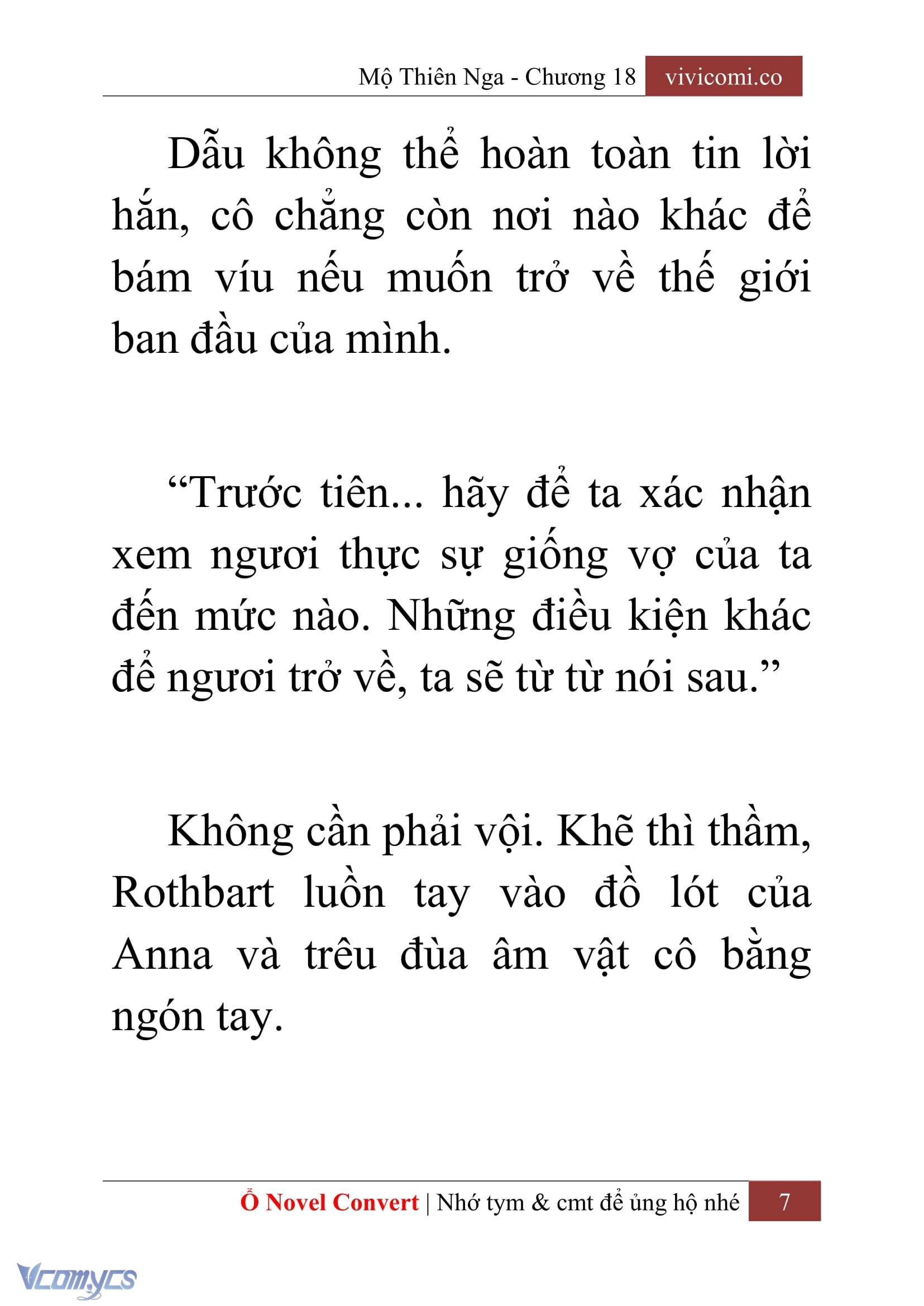 Mộ Thiên Nga - Chương 18 vivicomi.co

Dẫu không thể hoàn toàn tin lời hắn, cô chẳng còn nơi nào khác để bám víu nếu muốn trở về thế giới ban đầu của mình.

“Trước tiên... hãy để ta xác nhận xem ngươi thực sự giống vợ của ta đến mức nào. Những điều kiện khác để ngươi trở về, ta sẽ từ từ nói sau.”

Không cần phải vội. Khẽ thì thầm, Rothbart luồn tay vào đồ lót của Anna và trêu đùa âm vật cô bằng ngón tay.

Ổ Novel Convert | Nhớ tym & cmt để ủng hộ nhé 7

Vcomycs